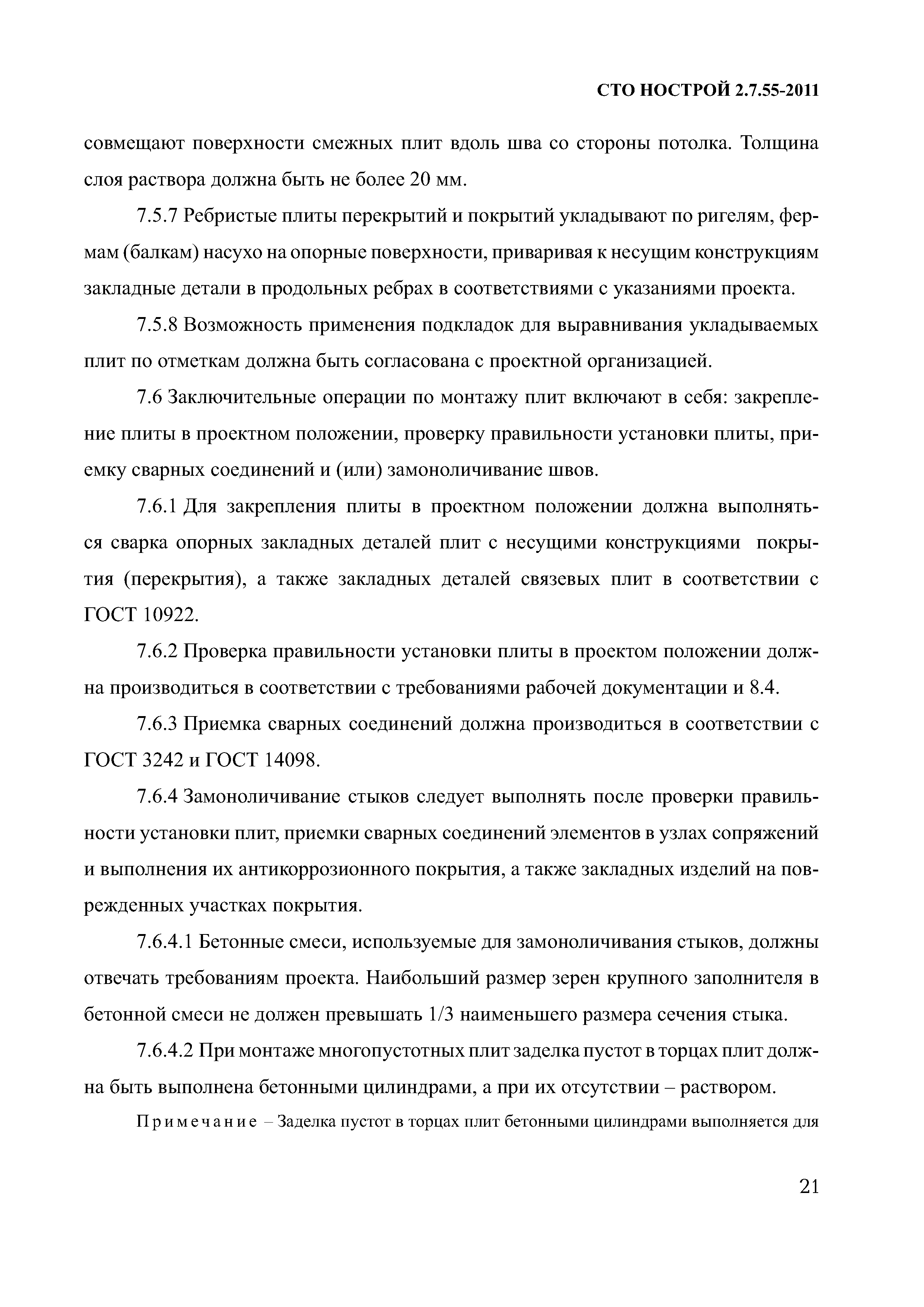 СТО НОСТРОЙ 2.7.55-2011

совмещают поверхности смежных плит вдоль шва со стороны потолка. Толщина слоя раствора должна быть не более 20 мм.

7.5.7 Ребристые плиты перекрытий и покрытий укладывают по ригелям, фермам (балкам) насухо на опорные поверхности, приваривая к несущим конструкциям закладные детали в продольных ребрах в соответствиями с указаниями проекта.

7.5.8 Возможность применения подкладок для выравнивания укладываемых плит по отметкам должна быть согласована с проектной организацией.

7.6 Заключительные операции по монтажу плит включают в себя: закрепление плиты в проектном положении, проверку правильности установки плиты, приемку сварных соединений и (или) замоноличивание швов.

7.6.1 Для закрепления плиты в проектном положении должна выполняться сварка опорных закладных деталей плит с несущими конструкциями покрытия (перекрытия), а также закладных деталей связевых плит в соответствии с ГОСТ 10922.

7.6.2 Проверка правильности установки плиты в проектом положении должна производиться в соответствии с требованиями рабочей документации и 8.4.

7.6.3 Приемка сварных соединений должна производиться в соответствии с ГОСТ 3242 и ГОСТ 14098.

7.6.4 Замоноличивание стыков следует выполнять после проверки правильности установки плит, приемки сварных соединений элементов в узлах сопряжений и выполнения их антикоррозионного покрытия, а также закладных изделий на поврежденных участках покрытия.

7.6.4.1 Бетонные смеси, используемые для замоноличивания стыков, должны отвечать требованиям проекта. Наибольший размер зерен крупного заполнителя в бетонной смеси не должен превышать 1/3 наименьшего размера сечения стыка.

7.6.4.2 При монтаже многопустотных плит заделка пустот в торцах плит должна быть выполнена бетонными цилиндрами, а при их отсутствии – раствором.

Примечание – Заделка пустот в торцах плит бетонными цилиндрами выполняется для

21